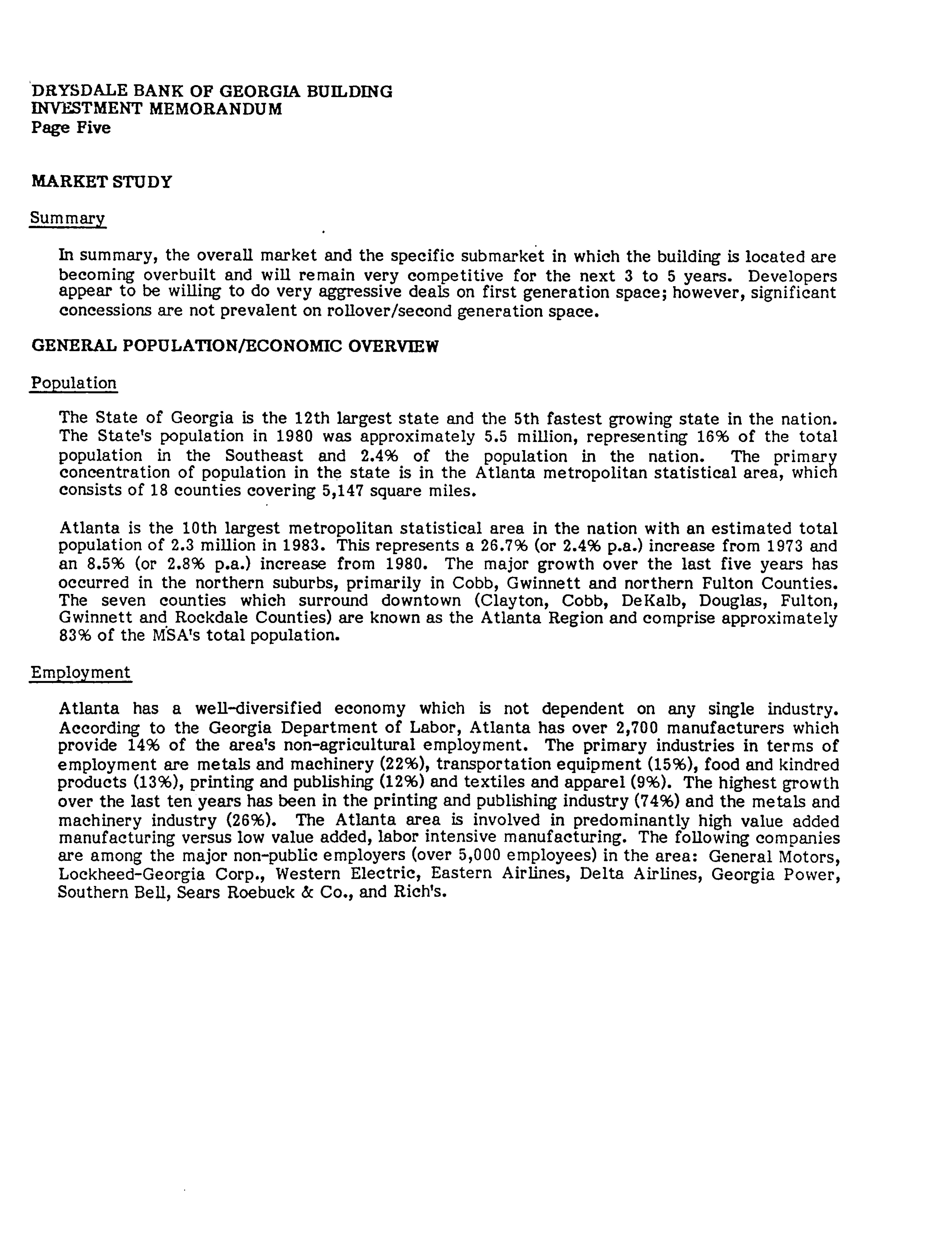 DRYSDALE BANK OF GEORGIA BUILDING
INVESTMENT MEMORANDUM
Page Five

MARKET STUDY

Summary

In summary, the overall market and the specific submarket in which the building is located are becoming overbuilt and will remain very competitive for the next 3 to 5 years. Developers appear to be willing to do very aggressive deals on first generation space; however, significant concessions are not prevalent on rollover/second generation space.

GENERAL POPULATION/ECONOMIC OVERVIEW

Population

The State of Georgia is the 12th largest state and the 5th fastest growing state in the nation. The State's population in 1980 was approximately 5.5 million, representing 16% of the total population in the Southeast and 2.4% of the population in the nation. The primary concentration of population in the state is in the Atlanta metropolitan statistical area, which consists of 18 counties covering 5,147 square miles.

Atlanta is the 10th largest metropolitan statistical area in the nation with an estimated total population of 2.3 million in 1983. This represents a 26.7% (or 2.4% p.a.) increase from 1973 and an 8.5% (or 2.8% p.a.) increase from 1980. The major growth over the last five years has occurred in the northern suburbs, primarily in Cobb, Gwinnett and northern Fulton Counties. The seven counties which surround downtown (Clayton, Cobb, DeKalb, Douglas, Fulton, Gwinnett and Rockdale Counties) are known as the Atlanta Region and comprise approximately 83% of the MSA's total population.

Employment

Atlanta has a well-diversified economy which is not dependent on any single industry. According to the Georgia Department of Labor, Atlanta has over 2,700 manufacturers which provide 14% of the area's non-agricultural employment. The primary industries in terms of employment are metals and machinery (22%), transportation equipment (15%), food and kindred products (13%), printing and publishing (12%) and textiles and apparel (9%). The highest growth over the last ten years has been in the printing and publishing industry (74%) and the metals and machinery industry (26%). The Atlanta area is involved in predominantly high value added manufacturing versus low value added, labor intensive manufacturing. The following companies are among the major non-public employers (over 5,000 employees) in the area: General Motors, Lockheed-Georgia Corp., Western Electric, Eastern Airlines, Delta Airlines, Georgia Power, Southern Bell, Sears Roebuck & Co., and Rich's.